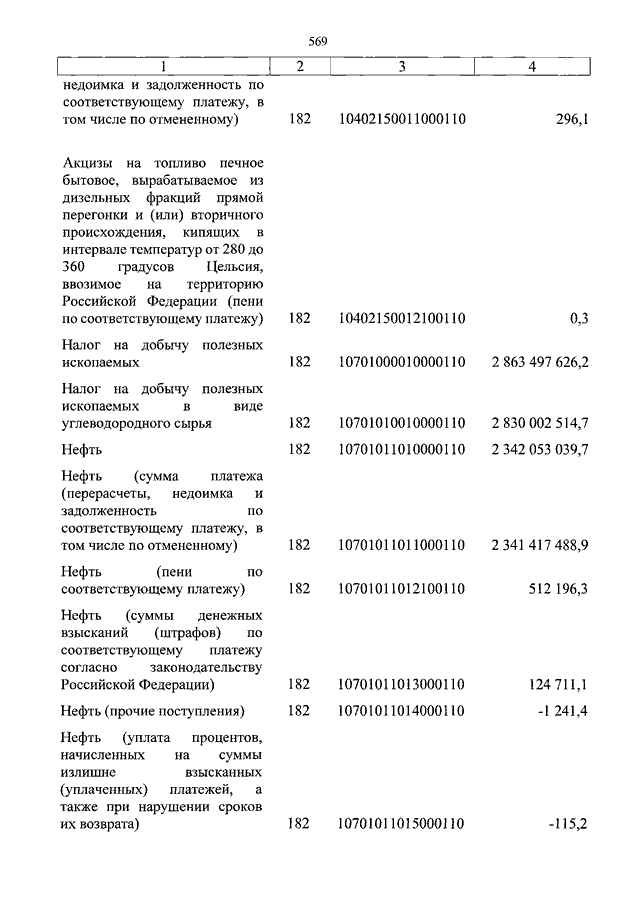 569

| 1 | 2 | 3 | 4 |
|---|---|---|---|
| недоимка и задолженность по соответствующему платежу, в том числе по отмененному) | 182 | 10402150011000110 | 296,1 |
| Акцизы на топливо печное бытовое, вырабатываемое из дизельных фракций прямой перегонки и (или) вторичного происхождения, кипящих в интервале температур от 280 до 360 градусов Цельсия, ввозимое на территорию Российской Федерации (пени по соответствующему платежу) | 182 | 10402150012100110 | 0,3 |
| Налог на добычу полезных ископаемых | 182 | 10701000010000110 | 2 863 497 626,2 |
| Налог на добычу полезных ископаемых в виде углеводородного сырья | 182 | 10701010010000110 | 2 830 002 514,7 |
| Нефть | 182 | 10701011010000110 | 2 342 053 039,7 |
| Нефть (сумма платежа (перерасчеты, недоимка и задолженность по соответствующему платежу, в том числе по отмененному) | 182 | 10701011011000110 | 2 341 417 488,9 |
| Нефть (пени по соответствующему платежу) | 182 | 10701011012100110 | 512 196,3 |
| Нефть (суммы денежных взысканий (штрафов) по соответствующему платежу согласно законодательству Российской Федерации) | 182 | 10701011013000110 | 124 711,1 |
| Нефть (прочие поступления) | 182 | 10701011014000110 | -1 241,4 |
| Нефть (уплата процентов, начисленных на суммы излишне взысканных (уплаченных) платежей, а также при нарушении сроков их возврата) | 182 | 10701011015000110 | -115,2 |